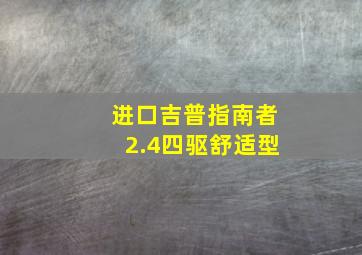 进口吉普指南者
2.4四驱舒适型